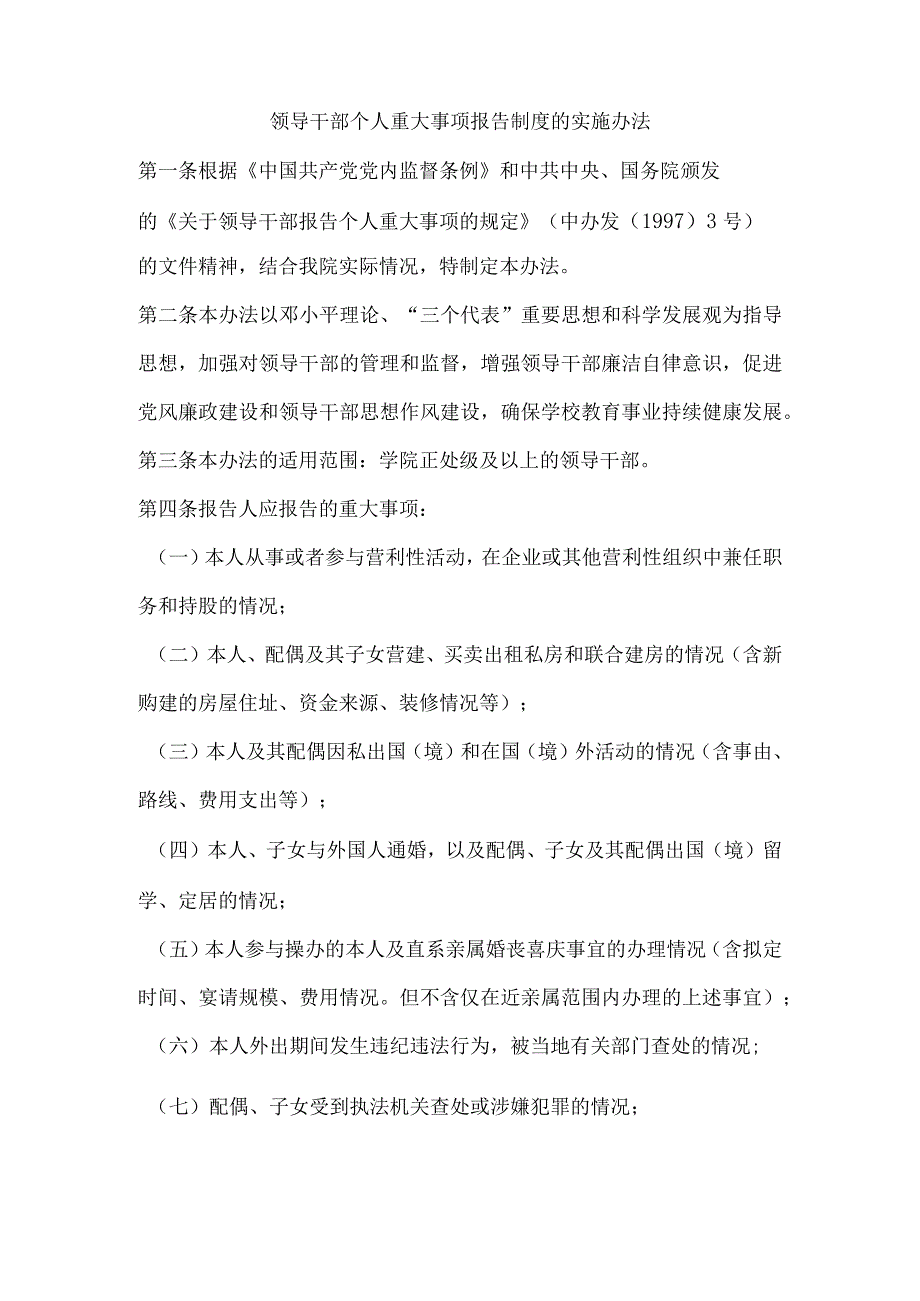 领导干部个人重大事项报告制度的实施办法

第一条根据《中国共产党党内监督条例》和中共中央、国务院颁发的《关于领导干部报告个人重大事项的规定》（中办发（1997）3号）的文件精神，结合我院实际情况，特制定本办法。

第二条本办法以邓小平理论、“三个代表”重要思想和科学发展观为指导思想，加强对领导干部的管理和监督，增强领导干部廉洁自律意识，促进党风廉政建设和领导干部思想作风建设，确保学校教育事业持续健康发展。

第三条本办法的适用范围：学院正处级及以上的领导干部。

第四条报告人应报告的重大事项：

（一）本人从事或者参与营利性活动，在企业或其他营利性组织中兼任职务和持股的情况；

（二）本人、配偶及其子女营建、买卖出租私房和联合建房的情况（含新购建的房屋住址、资金来源、装修情况等）；

（三）本人及其配偶因私出国（境）和在国（境）外活动的情况（含事由、路线、费用支出等）；

（四）本人、子女与外国人通婚，以及配偶、子女及其配偶出国（境）留学、定居的情况；

（五）本人参与操办的本人及直系亲属婚丧喜庆事宜的办理情况（含拟定时间、宴请规模、费用情况。但不含仅在近亲属范围内办理的上述事宜）；

（六）本人外出期间发生违纪违法行为，被当地有关部门查处的情况；

（七）配偶、子女受到执法机关查处或涉嫌犯罪的情况；